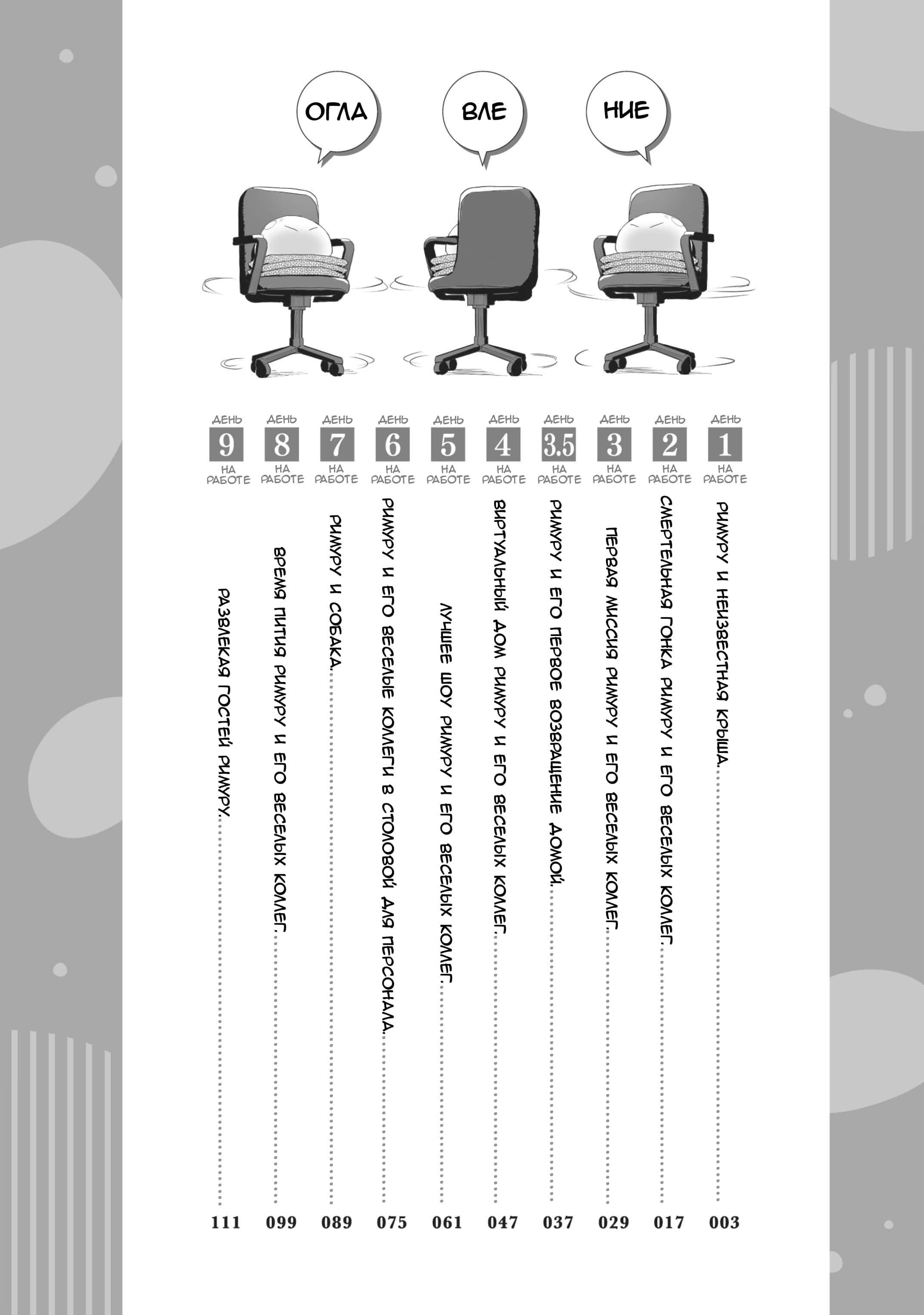 ОГЛА ВЛЕ НИЕ

ДЕНЬ 1 НА РАБОТЕ
РИМУРУ И НЕИЗВЕСТНАЯ КРЫША. 003

ДЕНЬ 2 НА РАБОТЕ
СМЕРТЕЛЬНАЯ ГОНКА РИМУРУ И ЕГО ВЕСЕЛЫХ КОЛЛЕГ. 017

ДЕНЬ 3 НА РАБОТЕ
ПЕРВАЯ МИССИЯ РИМУРУ И ЕГО ВЕСЕЛЫХ КОЛЛЕГ. 029

ДЕНЬ 3.5 НА РАБОТЕ
РИМУРУ И ЕГО ПЕРВОЕ ВОЗВРАЩЕНИЕ ДОМОЙ. 037

ДЕНЬ 4 НА РАБОТЕ
ВИРТУАЛЬНЫЙ ДОМ РИМУРУ И ЕГО ВЕСЕЛЫХ КОЛЛЕГ. 047

ДЕНЬ 5 НА РАБОТЕ
ЛУЧШЕЕ ШОУ РИМУРУ И ЕГО ВЕСЕЛЫХ КОЛЛЕГ. 061

ДЕНЬ 6 НА РАБОТЕ
РИМУРУ И ЕГО ВЕСЕЛЫЕ КОЛЛЕГИ В СТОЛОВОЙ ДЛЯ ПЕРСОНАЛА. 075

ДЕНЬ 7 НА РАБОТЕ
РИМУРУ И СОБАКА. 089

ДЕНЬ 8 НА РАБОТЕ
ВРЕМЯ ПИТИЯ РИМУРУ И ЕГО ВЕСЕЛЫХ КОЛЛЕГ. 099

ДЕНЬ 9 НА РАБОТЕ
РАЗВЛЕКАЯ ГОСТЕЙ РИМУРУ. 111